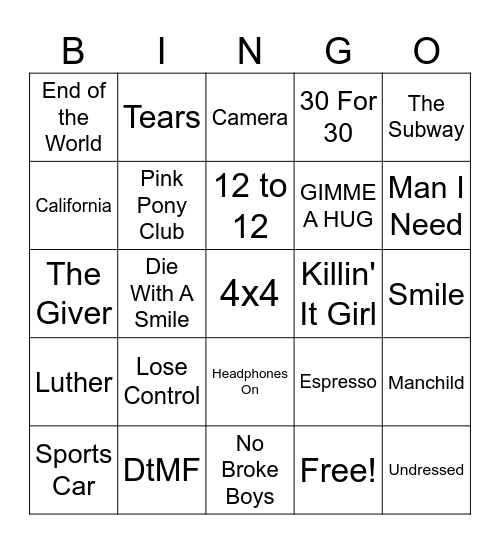 | B | I | N | G | O |
|---|---|---|---|---|
| End of the World | Tears | Camera | 30 For 30 | The Subway |
| California | Pink Pony Club | 12 to 12 | GIMME A HUG | Man I Need |
| The Giver | Die With A Smile | 4x4 | Killin' It Girl | Smile |
| Luther | Lose Control | Headphones On | Espresso | Manchild |
| Sports Car | DtMF | No Broke Boys | Free! | Undressed |